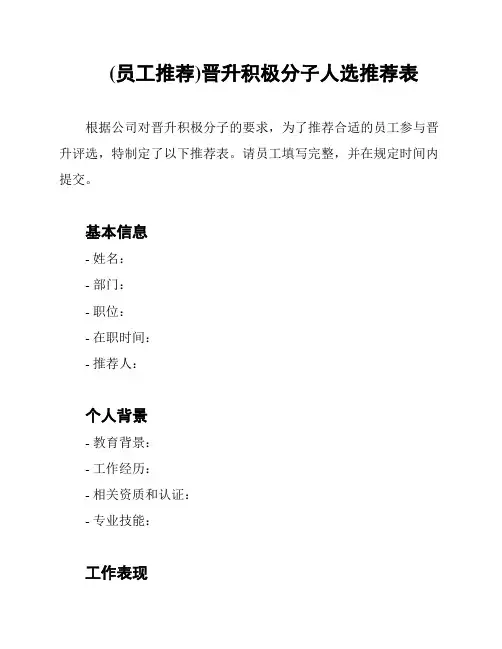 (员工推荐)晋升积极分子人选推荐表

根据公司对晋升积极分子的要求，为了推荐合适的员工参与晋升评选，特制定了以下推荐表。请员工填写完整，并在规定时间内提交。

基本信息

- 姓名：
- 部门：
- 职位：
- 在职时间：
- 推荐人：

个人背景

- 教育背景：
- 工作经历：
- 相关资质和认证：
- 专业技能：

工作表现